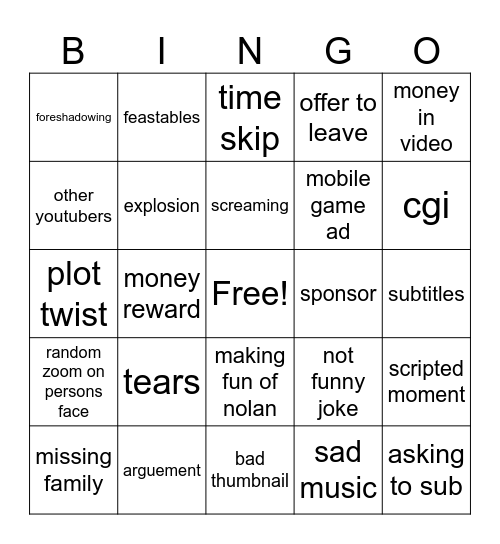 | B | I | N | G | O |
|---|---|---|---|---|
| foreshadowing | feastables | time skip | offer to leave | money in video |
| other youtubers | explosion | screaming | mobile game ad | cgi |
| plot twist | money reward | Free! | sponsor | subtitles |
| random zoom on persons face | tears | making fun of nolan | not funny joke | scripted moment |
| missing family | arguement | bad thumbnail | sad music | asking to sub |